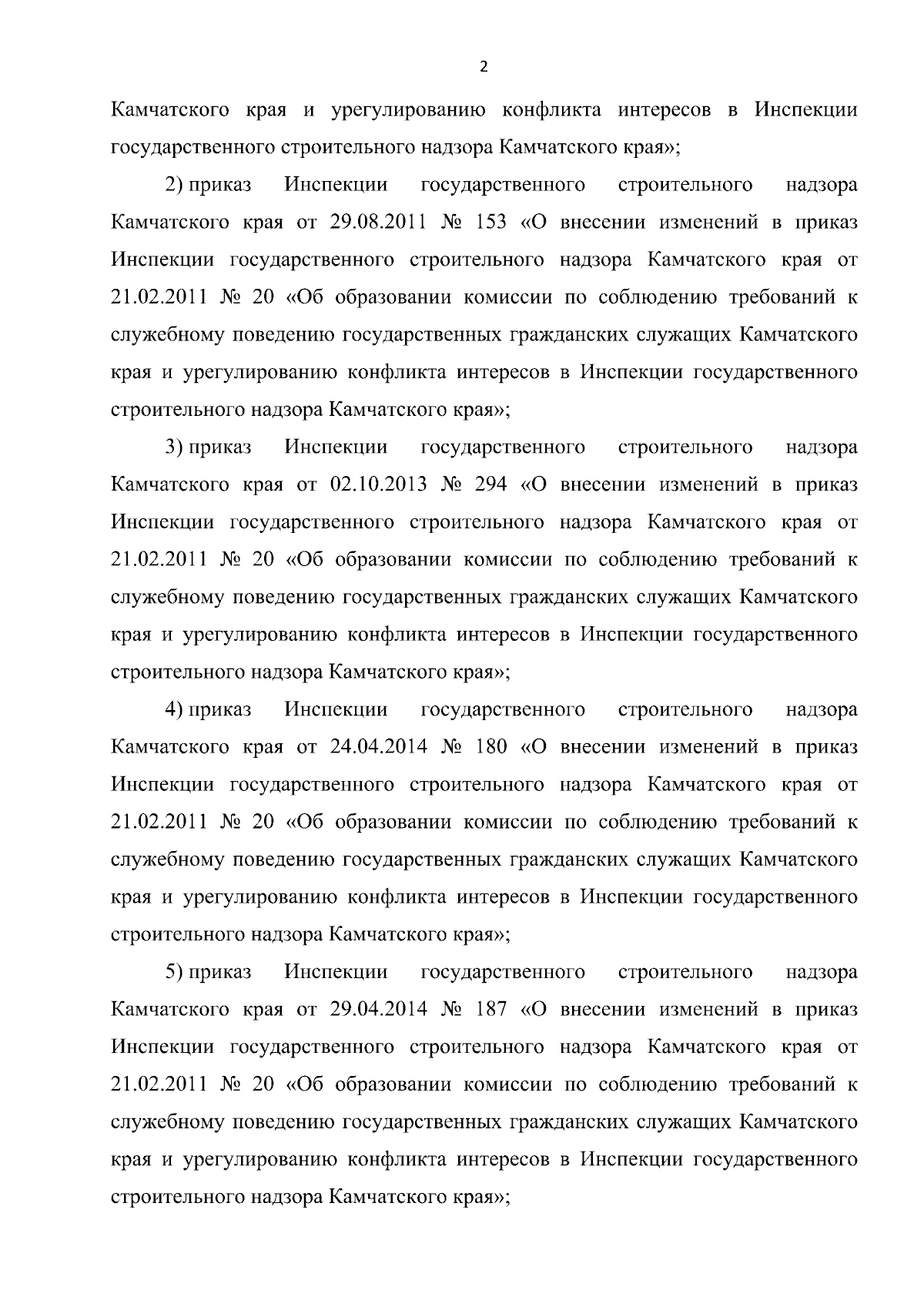 2

Камчатского края и урегулированию конфликта интересов в Инспекции государственного строительного надзора Камчатского края»;

2) приказ Инспекции государственного строительного надзора Камчатского края от 29.08.2011 № 153 «О внесении изменений в приказ Инспекции государственного строительного надзора Камчатского края от 21.02.2011 № 20 «Об образовании комиссии по соблюдению требований к служебному поведению государственных гражданских служащих Камчатского края и урегулированию конфликта интересов в Инспекции государственного строительного надзора Камчатского края»;

3) приказ Инспекции государственного строительного надзора Камчатского края от 02.10.2013 № 294 «О внесении изменений в приказ Инспекции государственного строительного надзора Камчатского края от 21.02.2011 № 20 «Об образовании комиссии по соблюдению требований к служебному поведению государственных гражданских служащих Камчатского края и урегулированию конфликта интересов в Инспекции государственного строительного надзора Камчатского края»;

4) приказ Инспекции государственного строительного надзора Камчатского края от 24.04.2014 № 180 «О внесении изменений в приказ Инспекции государственного строительного надзора Камчатского края от 21.02.2011 № 20 «Об образовании комиссии по соблюдению требований к служебному поведению государственных гражданских служащих Камчатского края и урегулированию конфликта интересов в Инспекции государственного строительного надзора Камчатского края»;

5) приказ Инспекции государственного строительного надзора Камчатского края от 29.04.2014 № 187 «О внесении изменений в приказ Инспекции государственного строительного надзора Камчатского края от 21.02.2011 № 20 «Об образовании комиссии по соблюдению требований к служебному поведению государственных гражданских служащих Камчатского края и урегулированию конфликта интересов в Инспекции государственного строительного надзора Камчатского края»;